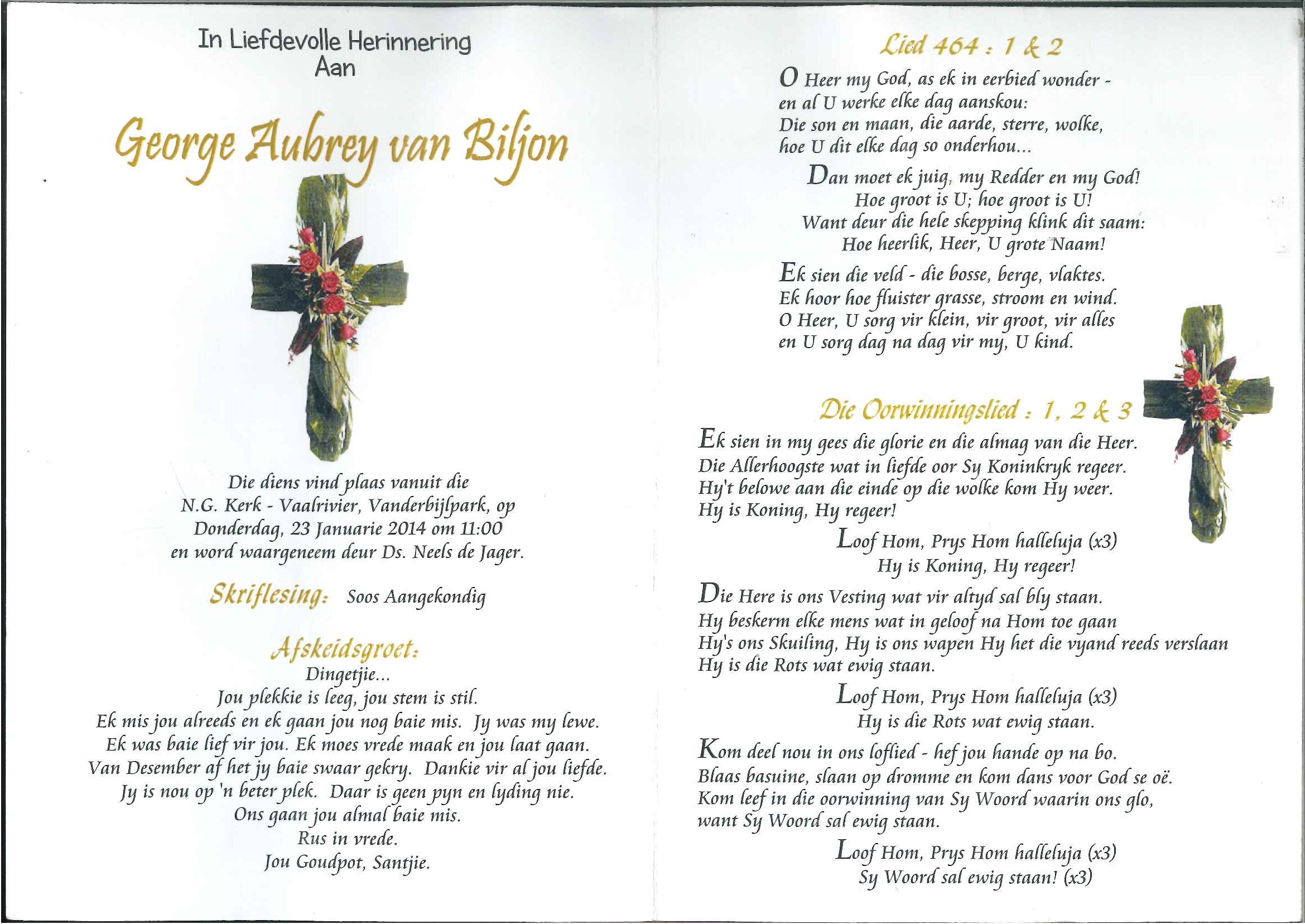 In Liefdevolle Herinnering
Aan

George Aubrey van Biljon

Die diens vind plaas vanuit die
N.G. Kerk - Vaalrivier, Vanderbijlpark, op
Donderdag, 23 Januarie 2014 om 11:00
en word waargeneem deur Ds. Neels de Jager.

Skriflesing: Soos Aangekondig

Afskeidsgroet:
Dingetjie...
Jou plekkie is leeg, jou stem is stil.
Ek mis jou alreeds en ek gaan jou nog baie mis. Jy was my lewe.
Ek was baie lief vir jou. Ek moes vrede maak en jou laat gaan.
Van Desember af het jy baie swaar gekry. Dankie vir al jou liefde.
Jy is nou op 'n beter plek. Daar is geen pyn en lyding nie.
Ons gaan jou almal baie mis.
Rus in vrede.
Jou Goudpot, Santjie.

Lied 464 : 1 & 2

O Heer my God, as ek in eerbied wonder -
en al U werke elke dag aanskou:
Die son en maan, die aarde, sterre, wolke,
hoe U dit elke dag so onderhou...

Dan moet ek juig, my Redder en my God!
Hoe groot is U; hoe groot is U!
Want deur die hele skepping klink dit saam:
Hoe heerlik, Heer, U grote Naam!

Ek sien die veld - die bosse, berge, vlaktes.
Ek hoor hoe fluister grasse, stroom en wind.
O Heer, U sorg vir klein, vir groot, vir alles
en U sorg dag na dag vir my, U kind.

Die Oorwinningslied : 1, 2 & 3

Ek sien in my gees die glorie en die almag van die Heer.
Die Allerhoogste wat in liefde oor Sy Koninkryk regeer.
Hy't belowe aan die einde op die wolke kom Hy weer.
Hy is Koning, Hy regeer!

Loof Hom, Prys Hom halleluja (x3)
Hy is Koning, Hy regeer!

Die Here is ons Vesting wat vir altyd sal bly staan.
Hy beskerm elke mens wat in geloof na Hom toe gaan
Hy's ons Skuiling, Hy is ons wapen Hy het die vyand reeds verslaan
Hy is die Rots wat ewig staan.

Loof Hom, Prys Hom halleluja (x3)
Hy is die Rots wat ewig staan.

Kom deel nou in ons loflied - hef jou hande op na bo.
Blaas basuine, slaan op dromme en kom dans voor God se oë.
Kom leef in die oorwinning van Sy Woord waarin ons glo,
want Sy Woord sal ewig staan.

Loof Hom, Prys Hom halleluja (x3)
Sy Woord sal ewig staan! (x3)